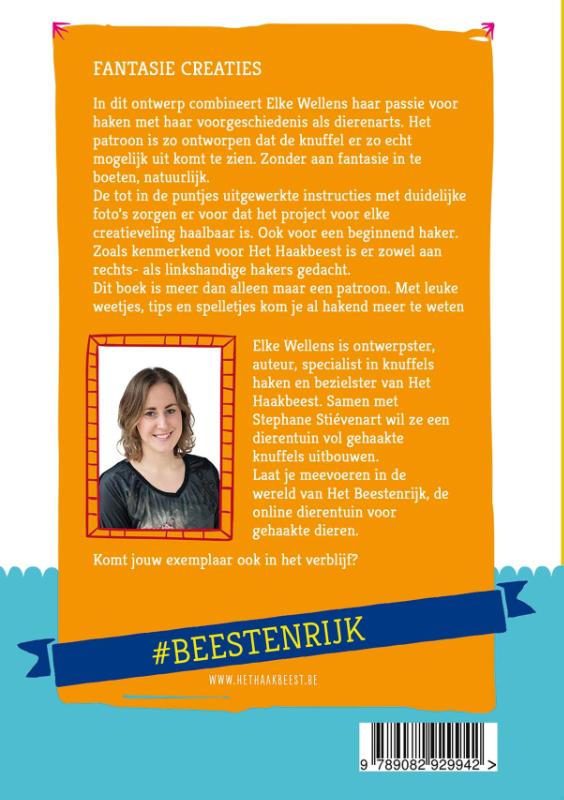 FANTASIE CREATIES

In dit ontwerp combineert Elke Wellens haar passie voor haken met haar voorgeschiedenis als dierenarts. Het patroon is zo ontworpen dat de knuffel er zo echt mogelijk uit komt te zien. Zonder aan fantasie in te boeten, natuurlijk.
De tot in de puntjes uitgewerkte instructies met duidelijke foto's zorgen er voor dat het project voor elke creatieveling haalbaar is. Ook voor een beginnend haker. Zoals kenmerkend voor Het Haakbeest is er zowel aan rechts- als linkshandige hakers gedacht.
Dit boek is meer dan alleen maar een patroon. Met leuke weetjes, tips en spelletjes kom je al hakend meer te weten

Elke Wellens is ontwerpster, auteur, specialist in knuffels haken en bezielster van Het Haakbeest. Samen met Stephane Stiévenart wil ze een dierentuin vol gehaakte knuffels uitbouwen.
Laat je meevoeren in de wereld van Het Beestenrijk, de online dierentuin voor gehaakte dieren.

Komt jouw exemplaar ook in het verblijf?

#BEESTENRIJK

WWW.HETHAAKBEEST.BE

9 789082 929942 >